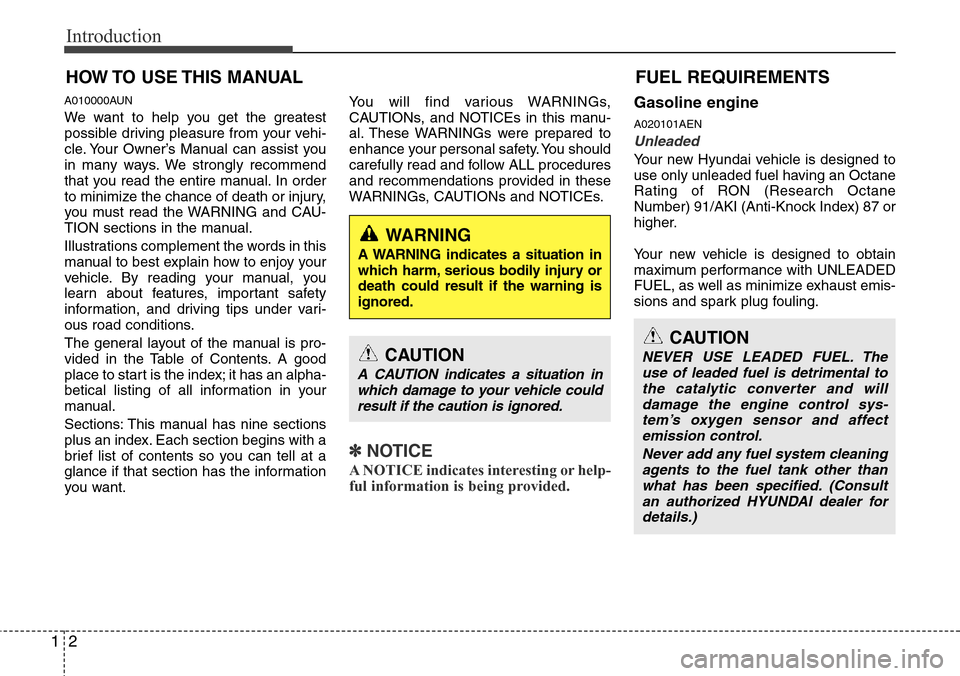 Introduction

HOW TO USE THIS MANUAL

A010000AUN

We want to help you get the greatest possible driving pleasure from your vehicle. Your Owner's Manual can assist you in many ways. We strongly recommend that you read the entire manual. In order to minimize the chance of death or injury, you must read the WARNING and CAUTION sections in the manual.

Illustrations complement the words in this manual to best explain how to enjoy your vehicle. By reading your manual, you learn about features, important safety information, and driving tips under various road conditions.

The general layout of the manual is provided in the Table of Contents. A good place to start is the index; it has an alphabetical listing of all information in your manual.

Sections: This manual has nine sections plus an index. Each section begins with a brief list of contents so you can tell at a glance if that section has the information you want.

You will find various WARNINGs, CAUTIONs, and NOTICEs in this manual. These WARNINGs were prepared to enhance your personal safety. You should carefully read and follow ALL procedures and recommendations provided in these WARNINGs, CAUTIONs and NOTICEs.

WARNING
A WARNING indicates a situation in which harm, serious bodily injury or death could result if the warning is ignored.

CAUTION
A CAUTION indicates a situation in which damage to your vehicle could result if the caution is ignored.

✽ NOTICE
A NOTICE indicates interesting or helpful information is being provided.

FUEL REQUIREMENTS

Gasoline engine

A020101AEN

Unleaded

Your new Hyundai vehicle is designed to use only unleaded fuel having an Octane Rating of RON (Research Octane Number) 91/AKI (Anti-Knock Index) 87 or higher.

Your new vehicle is designed to obtain maximum performance with UNLEADED FUEL, as well as minimize exhaust emissions and spark plug fouling.

CAUTION
NEVER USE LEADED FUEL. The use of leaded fuel is detrimental to the catalytic converter and will damage the engine control system's oxygen sensor and affect emission control.

Never add any fuel system cleaning agents to the fuel tank other than what has been specified. (Consult an authorized HYUNDAI dealer for details.)

1 2

carmanualsonline.info